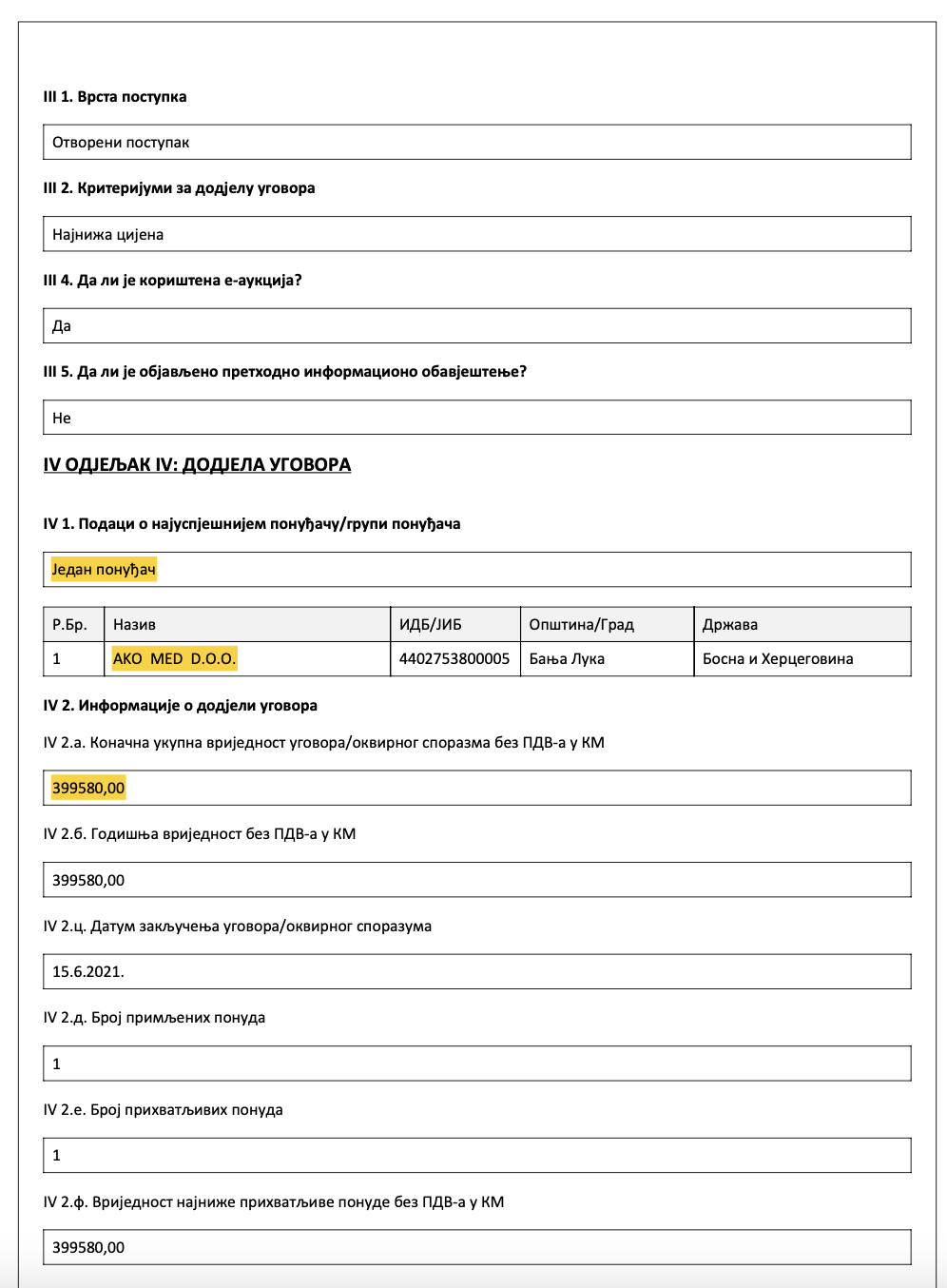 III 1. Врста поступка

Отворени поступак

III 2. Критеријуми за додјелу уговора

Најнижа цијена

III 4. Да ли је кориштена е-аукција?

Да

III 5. Да ли је објављено претходно информационо обавјештење?

Не

IV ОДЈЕЉАК IV: ДОДЈЕЛА УГОВОРА

IV 1. Подаци о најуспјешнијем понуђачу/групи понуђача

Један понуђач

| Р.Бр. | Назив | ИДБ/ЈИБ | Општина/Град | Држава |
|---|---|---|---|---|
| 1 | AKO MED D.O.O. | 4402753800005 | Бања Лука | Босна и Херцеговина |

IV 2. Информације о додјели уговора

IV 2.а. Коначна укупна вриједност уговора/оквирног споразма без ПДВ-а у КМ

399580,00

IV 2.б. Годишња вриједност без ПДВ-а у КМ

399580,00

IV 2.ц. Датум закључења уговора/оквирног споразума

15.6.2021.

IV 2.д. Број примљених понуда

1

IV 2.е. Број прихватљивих понуда

1

IV 2.ф. Вриједност најниже прихватљиве понуде без ПДВ-а у КМ

399580,00